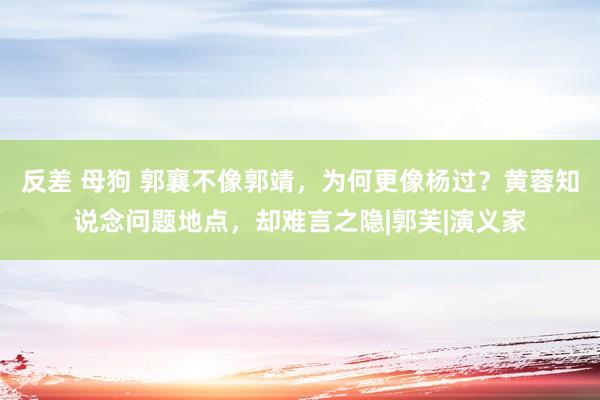 反差 母狗 郭襄不像郭靖，为何更像杨过？黄蓉知说念问题地点，却难言之隐|郭芙|演义家